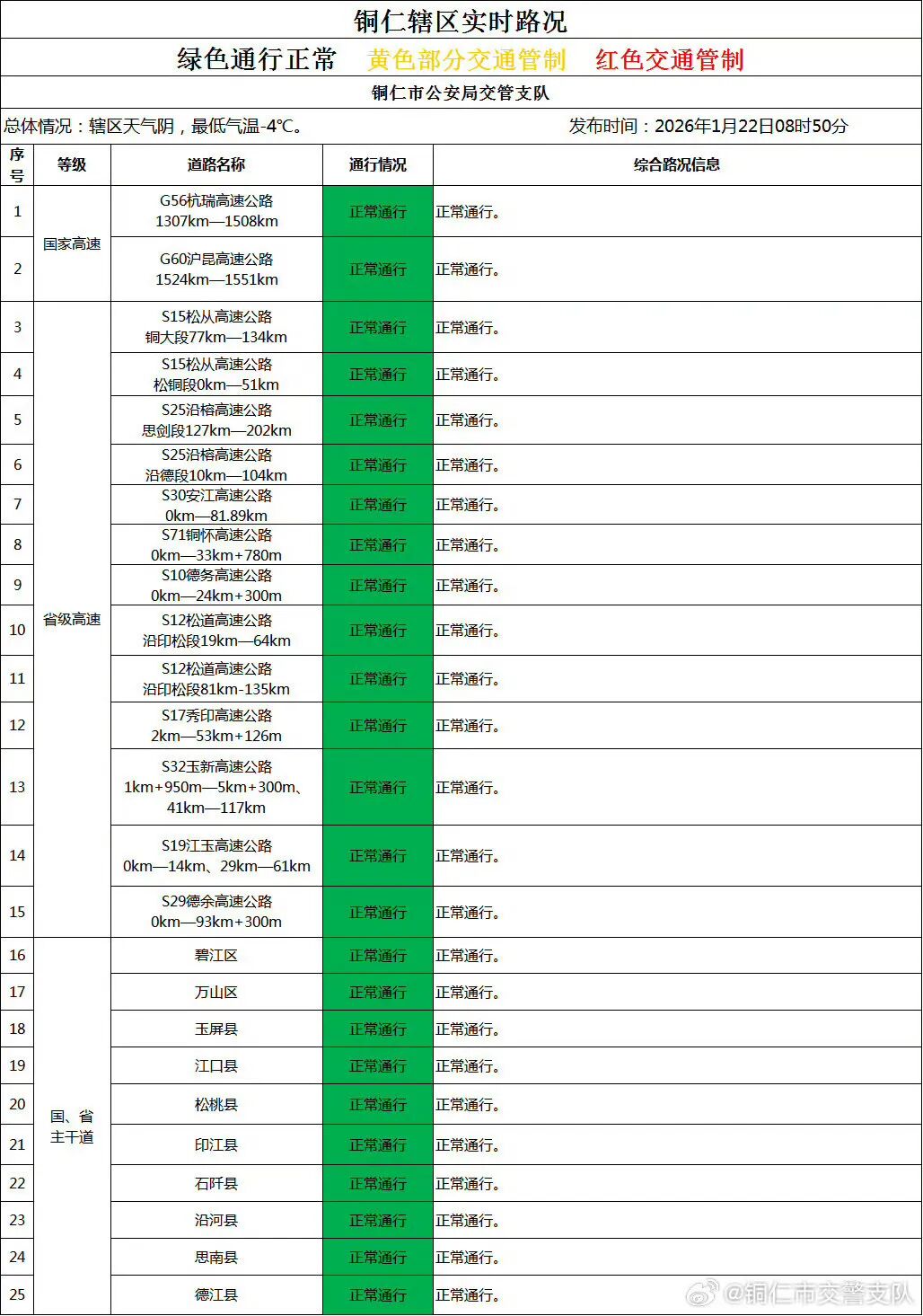 铜仁辖区实时路况

绿色通行正常　黄色部分交通管制　红色交通管制

铜仁市公安局交管支队

总体情况：辖区天气阴，最低气温-4℃。　发布时间：2026年1月22日08时50分

| 序号 | 等级 | 道路名称 | 通行情况 | 综合路况信息 |
|---|---|---|---|---|
| 1 | 国家高速 | G56杭瑞高速公路 1307km—1508km | 正常通行 | 正常通行。 |
| 2 | 国家高速 | G60沪昆高速公路 1524km—1551km | 正常通行 | 正常通行。 |
| 3 | 省级高速 | S15松从高速公路 铜大段77km—134km | 正常通行 | 正常通行。 |
| 4 | 省级高速 | S15松从高速公路 松铜段0km—51km | 正常通行 | 正常通行。 |
| 5 | 省级高速 | S25沿榕高速公路 思剑段127km—202km | 正常通行 | 正常通行。 |
| 6 | 省级高速 | S25沿榕高速公路 沿德段10km—104km | 正常通行 | 正常通行。 |
| 7 | 省级高速 | S30安江高速公路 0km—81.89km | 正常通行 | 正常通行。 |
| 8 | 省级高速 | S71铜怀高速公路 0km—33km+780m | 正常通行 | 正常通行。 |
| 9 | 省级高速 | S10德务高速公路 0km—24km+300m | 正常通行 | 正常通行。 |
| 10 | 省级高速 | S12松道高速公路 沿印松段19km—64km | 正常通行 | 正常通行。 |
| 11 | 省级高速 | S12松道高速公路 沿印松段81km-135km | 正常通行 | 正常通行。 |
| 12 | 省级高速 | S17秀印高速公路 2km—53km+126m | 正常通行 | 正常通行。 |
| 13 | 省级高速 | S32玉新高速公路 1km+950m—5km+300m、41km—117km | 正常通行 | 正常通行。 |
| 14 | 省级高速 | S19江玉高速公路 0km—14km、29km—61km | 正常通行 | 正常通行。 |
| 15 | 省级高速 | S29德余高速公路 0km—93km+300m | 正常通行 | 正常通行。 |
| 16 | 国、省主干道 | 碧江区 | 正常通行 | 正常通行。 |
| 17 | 国、省主干道 | 万山区 | 正常通行 | 正常通行。 |
| 18 | 国、省主干道 | 玉屏县 | 正常通行 | 正常通行。 |
| 19 | 国、省主干道 | 江口县 | 正常通行 | 正常通行。 |
| 20 | 国、省主干道 | 松桃县 | 正常通行 | 正常通行。 |
| 21 | 国、省主干道 | 印江县 | 正常通行 | 正常通行。 |
| 22 | 国、省主干道 | 石阡县 | 正常通行 | 正常通行。 |
| 23 | 国、省主干道 | 沿河县 | 正常通行 | 正常通行。 |
| 24 | 国、省主干道 | 思南县 | 正常通行 | 正常通行。 |
| 25 | 国、省主干道 | 德江县 | 正常通行 | 正常通行。 |

@铜仁市交警支队